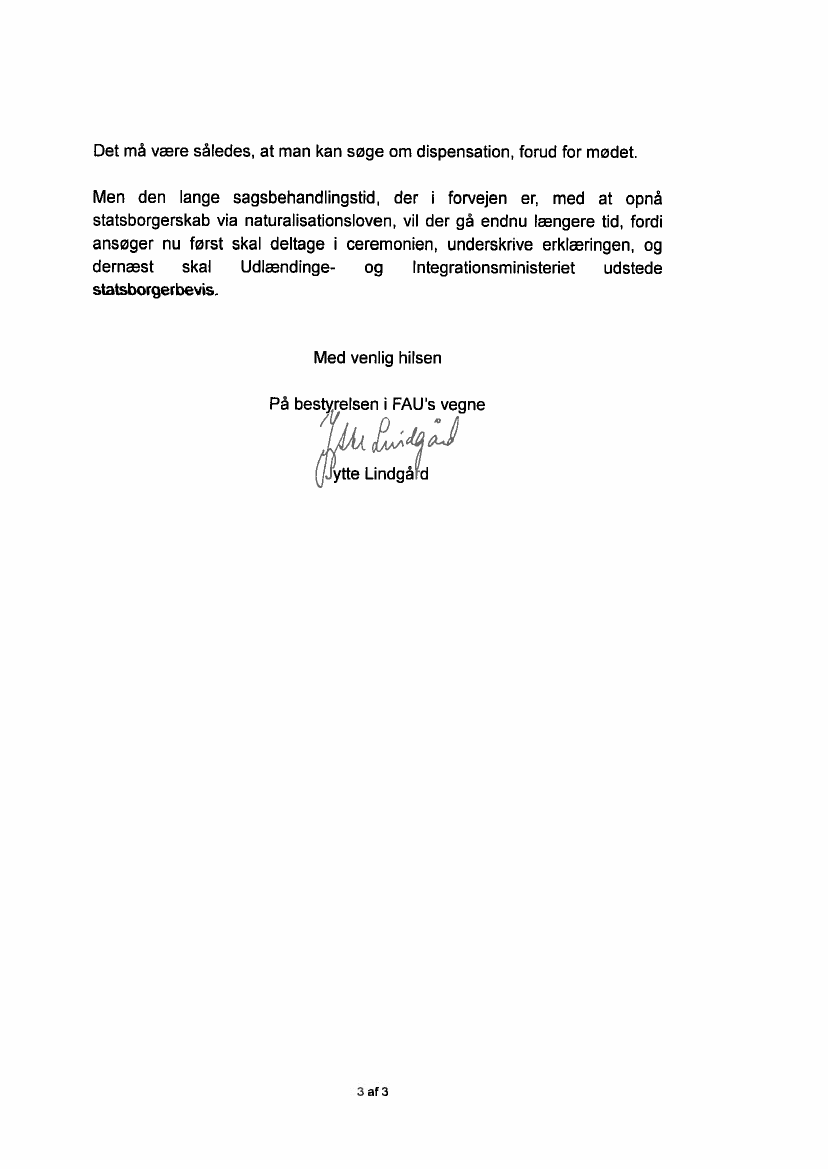 Det må være således, at man kan søge om dispensation, forud for mødet.

Men den lange sagsbehandlingstid, der i forvejen er, med at opnå statsborgerskab via naturalisationsloven, vil der gå endnu længere tid, fordi ansøger nu først skal deltage i ceremonien, underskrive erklæringen, og dernæst skal Udlændinge- og Integrationsministeriet udstede statsborgerbevis.

Med venlig hilsen

På bestyrelsen i FAU's vegne

Jytte Lindgård

Jytte Lindgård

3 af 3